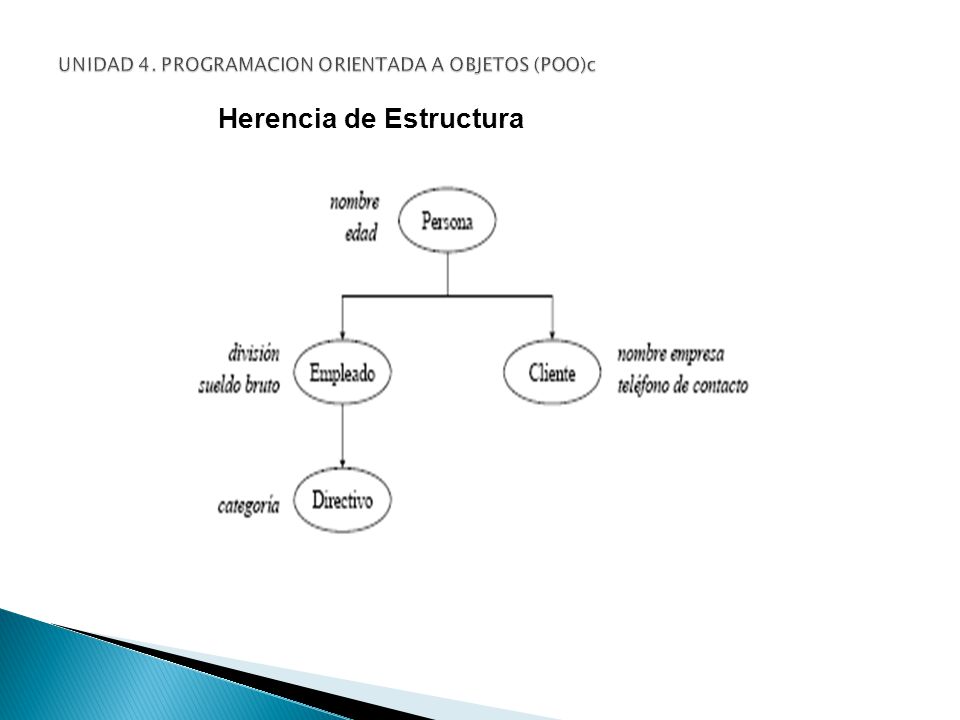 UNIDAD 4. PROGRAMACION ORIENTADA A OBJETOS (POO)c

Herencia de Estructura

nombre
edad

Persona

división
sueldo bruto

Empleado

Cliente

nombre empresa
teléfono de contacto

categoría

Directivo